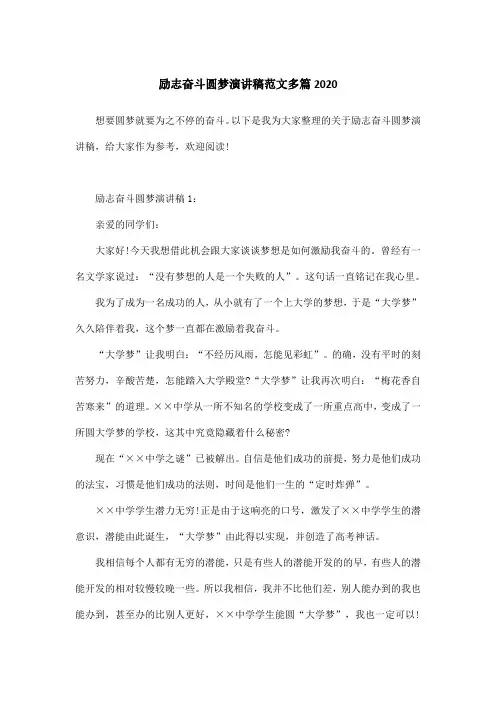 励志奋斗圆梦演讲稿范文多篇 2020

想要圆梦就要为之不停的奋斗。以下是我为大家整理的关于励志奋斗圆梦演讲稿，给大家作为参考，欢迎阅读！

励志奋斗圆梦演讲稿 1：

亲爱的同学们：

大家好！今天我想借此机会跟大家谈谈梦想是如何激励我奋斗的。曾经有一名文学家说过：“没有梦想的人是一个失败的人”。这句话一直铭记在我心里。

我为了成为一名成功的人，从小就有了一个上大学的梦想，于是“大学梦”久久陪伴着我，这个梦一直都在激励着我奋斗。

“大学梦”让我明白：“不经历风雨，怎能见彩虹”。的确，没有平时的刻苦努力，辛酸苦楚，怎能踏入大学殿堂？“大学梦”让我再次明白：“梅花香自苦寒来”的道理。××中学从一所不知名的学校变成了一所重点高中，变成了一所圆大学梦的学校，这其中究竟隐藏着什么秘密？

现在“××中学之谜”已被解出。自信是他们成功的前提，努力是他们成功的法宝，习惯是他们成功的法则，时间是他们一生的“定时炸弹”。

××中学学生潜力无穷！正是由于这响亮的口号，激发了××中学学生的潜意识，潜能由此诞生，“大学梦”由此得以实现，并创造了高考神话。

我相信每个人都有无穷的潜能，只是有些人的潜能开发的早，有些人的潜能开发的相对较慢较晚一些。所以我相信，我并不比他们差，别人能办到的我也能办到，甚至办的比别人更好，××中学学生能圆“大学梦”，我也一定可以！